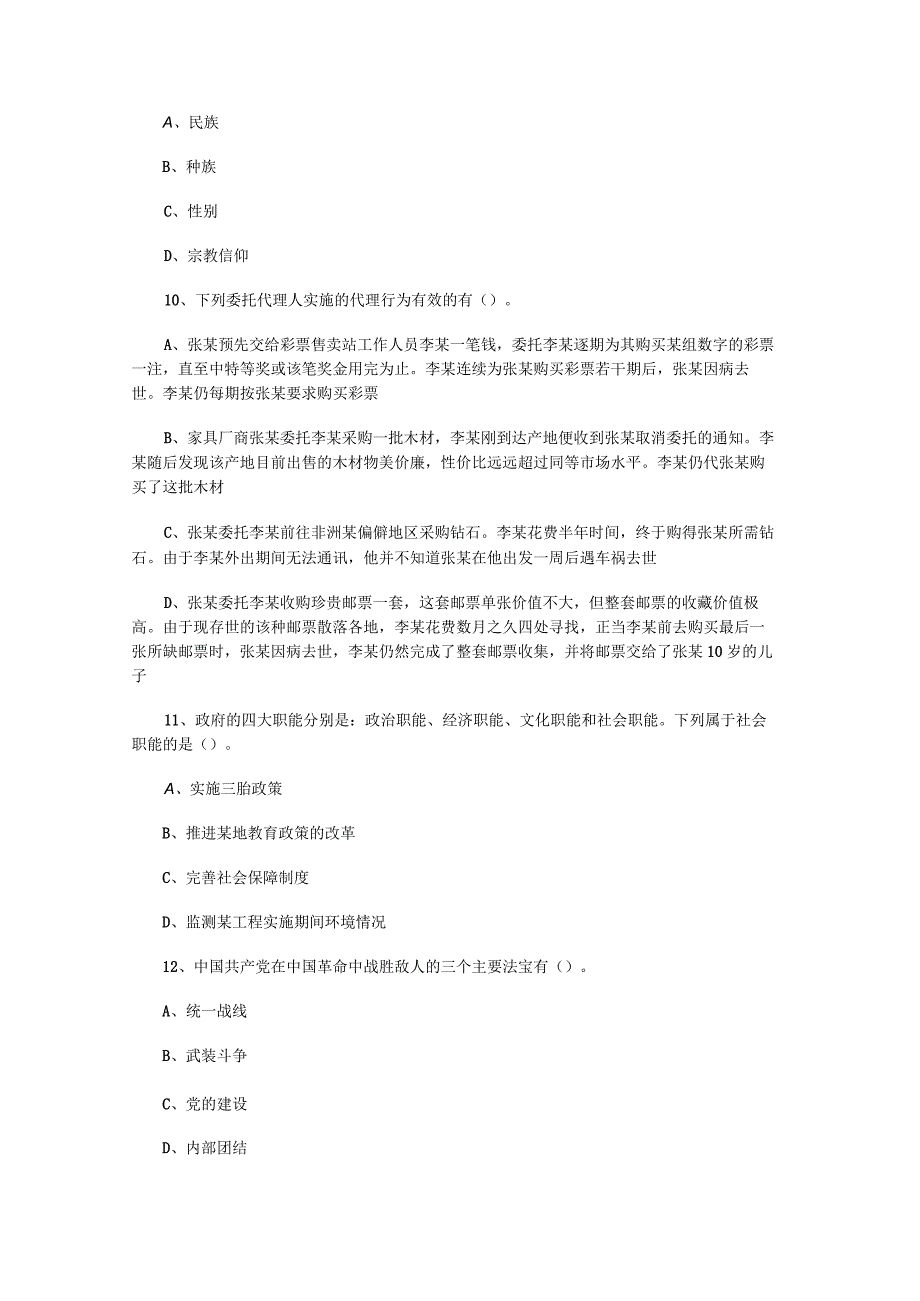 A、民族

B、种族

C、性别

D、宗教信仰

10、下列委托代理人实施的代理行为有效的有（）。

A、张某预先交给彩票售卖站工作人员李某一笔钱，委托李某逐期为其购买某组数字的彩票一注，直至中特等奖或该笔奖金用完为止。李某连续为张某购买彩票若干期后，张某因病去世。李某仍每期按张某要求购买彩票

B、家具厂商张某委托李某采购一批木材，李某刚到达产地便收到张某取消委托的通知。李某随后发现该产地目前出售的木材物美价廉，性价比远远超过同等市场水平。李某仍代张某购买了这批木材

C、张某委托李某前往非洲某偏僻地区采购钻石。李某花费半年时间，终于购得张某所需钻石。由于李某外出期间无法通讯，他并不知道张某在他出发一周后遇车祸去世

D、张某委托李某收购珍贵邮票一套，这套邮票单张价值不大，但整套邮票的收藏价值极高。由于现存世的该种邮票散落各地，李某花费数月之久四处寻找，正当李某前去购买最后一张所缺邮票时，张某因病去世，李某仍然完成了整套邮票收集，并将邮票交给了张某10岁的儿子

11、政府的四大职能分别是：政治职能、经济职能、文化职能和社会职能。下列属于社会职能的是（）。

A、实施三胎政策

B、推进某地教育政策的改革

C、完善社会保障制度

D、监测某工程实施期间环境情况

12、中国共产党在中国革命中战胜敌人的三个主要法宝有（）。

A、统一战线

B、武装斗争

C、党的建设

D、内部团结